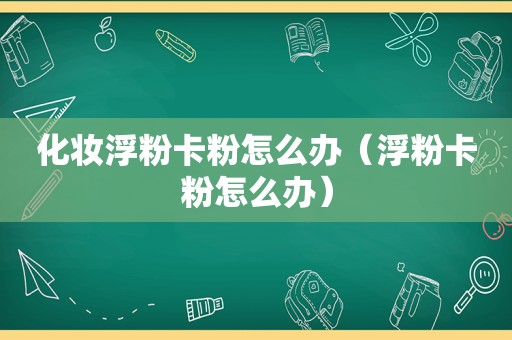 化妆浮粉卡粉怎么办（浮粉卡粉怎么办）